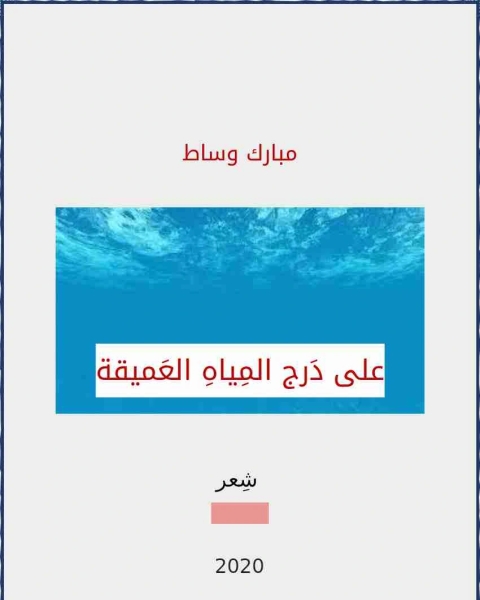 مبارك وساط

على دَرج المِياهِ العَميقة

شِعر

2020